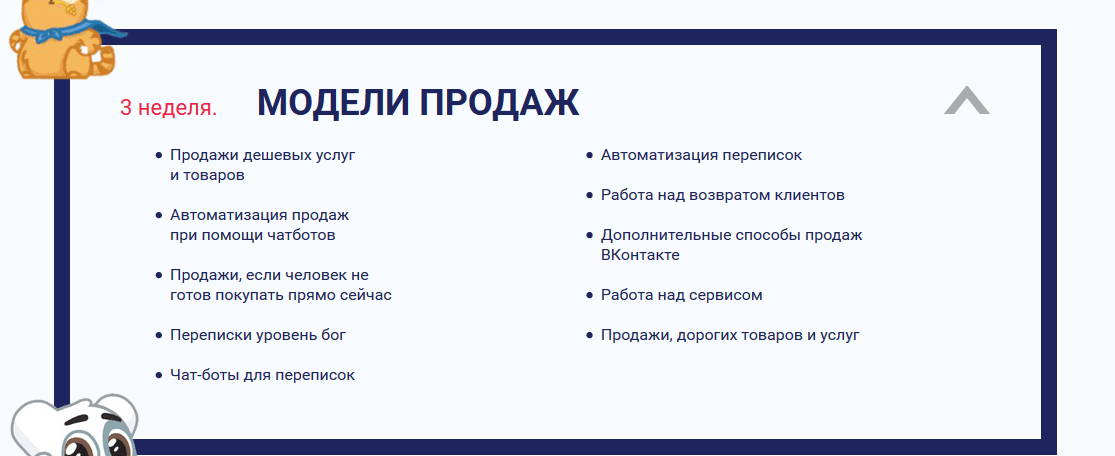 3 неделя.

МОДЕЛИ ПРОДАЖ

• Продажи дешевых услуг и товаров
• Автоматизация продаж при помощи чатботов
• Продажи, если человек не готов покупать прямо сейчас
• Переписки уровень бог
• Чат-боты для переписок

• Автоматизация переписок
• Работа над возвратом клиентов
• Дополнительные способы продаж ВКонтакте
• Работа над сервисом
• Продажи, дорогих товаров и услуг